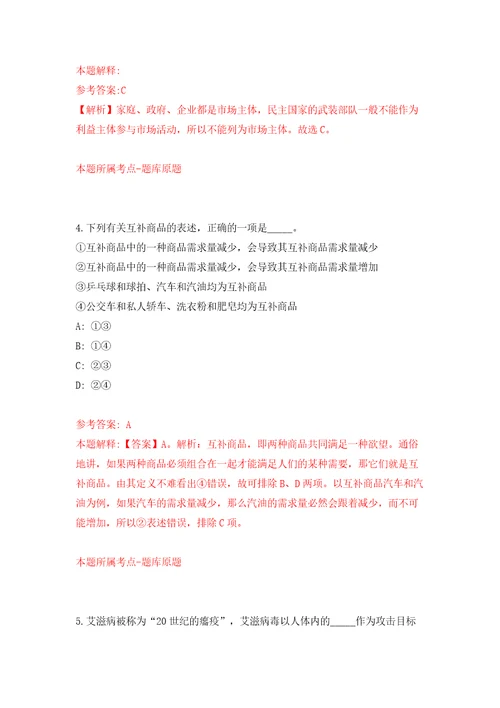 本题解释:
参考答案:C
【解析】家庭、政府、企业都是市场主体，民主国家的武装部队一般不能作为利益主体参与市场活动，所以不能列为市场主体。故选C。

本题所属考点-题库原题

4.下列有关互补商品的表述，正确的一项是_____。
①互补商品中的一种商品需求量减少，会导致其互补商品需求量减少
②互补商品中的一种商品需求量减少，会导致其互补商品需求量增加
③乒乓球和球拍、汽车和汽油均为互补商品
④公交车和私人轿车、洗衣粉和肥皂均为互补商品
A: ①③
B: ①④
C: ②③
D: ②④

参考答案: A
本题解释:【答案】A。解析：互补商品，即两种商品共同满足一种欲望。通俗地讲，如果两种商品必须组合在一起才能满足人们的某种需要，那它们就是互补商品。由其定义不难看出④错误，故可排除B、D两项。以互补商品汽车和汽油为例，如果汽车的需求量减少，那么汽油的需求量必然会跟着减少，而不可能增加，所以②表述错误，排除C项。

本题所属考点-题库原题

5.艾滋病被称为“20世纪的瘟疫”，艾滋病毒以人体内的_____作为攻击目标